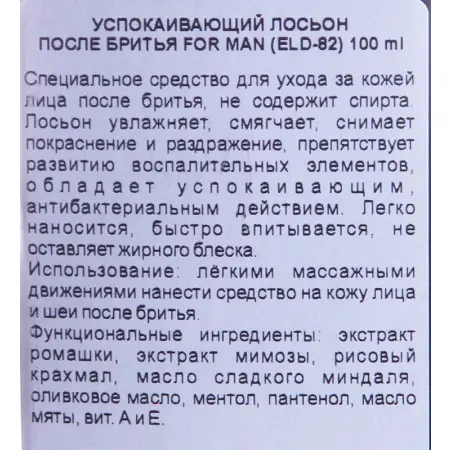 УСПОКАИВАЮЩИЙ ЛОСЬОН
ПОСЛЕ БРИТЬЯ FOR MAN (ELD-82) 100 ml

Специальное средство для ухода за кожей лица после бритья, не содержит спирта. Лосьон увлажняет, смягчает, снимает покраснение и раздражение, препятствует развитию воспалительных элементов, обладает успокаивающим, антибактериальным действием. Легко наносится, быстро впитывается, не оставляет жирного блеска.
Использование: лёгкими массажными движениями нанести средство на кожу лица и шеи после бритья.
Функциональные ингредиенты: экстракт ромашки, экстракт мимозы, рисовый крахмал, масло сладкого миндаля, оливковое масло, ментол, пантенол, масло мяты, вит. А и Е.